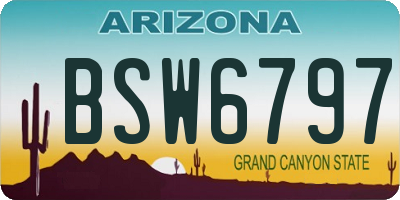 ARIZONA

BSW6797

GRAND CANYON STATE